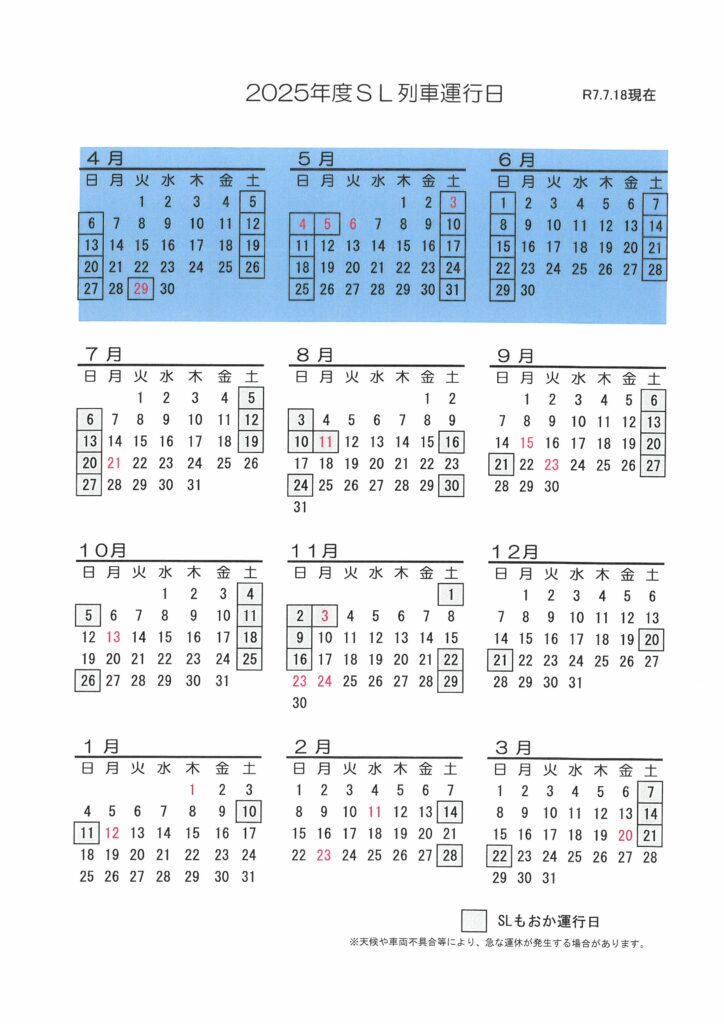 2025年度ＳＬ列車運行日

R7.7.18現在

４月

| 日 | 月 | 火 | 水 | 木 | 金 | 土 |
|---|---|---|---|---|---|---|
| | | 1 | 2 | 3 | 4 | 5 |
| 6 | 7 | 8 | 9 | 10 | 11 | 12 |
| 13 | 14 | 15 | 16 | 17 | 18 | 19 |
| 20 | 21 | 22 | 23 | 24 | 25 | 26 |
| 27 | 28 | 29 | 30 | | | |

５月

| 日 | 月 | 火 | 水 | 木 | 金 | 土 |
|---|---|---|---|---|---|---|
| | | | | 1 | 2 | 3 |
| 4 | 5 | 6 | 7 | 8 | 9 | 10 |
| 11 | 12 | 13 | 14 | 15 | 16 | 17 |
| 18 | 19 | 20 | 21 | 22 | 23 | 24 |
| 25 | 26 | 27 | 28 | 29 | 30 | 31 |

６月

| 日 | 月 | 火 | 水 | 木 | 金 | 土 |
|---|---|---|---|---|---|---|
| 1 | 2 | 3 | 4 | 5 | 6 | 7 |
| 8 | 9 | 10 | 11 | 12 | 13 | 14 |
| 15 | 16 | 17 | 18 | 19 | 20 | 21 |
| 22 | 23 | 24 | 25 | 26 | 27 | 28 |
| 29 | 30 | | | | | |

７月

| 日 | 月 | 火 | 水 | 木 | 金 | 土 |
|---|---|---|---|---|---|---|
| | | 1 | 2 | 3 | 4 | 5 |
| 6 | 7 | 8 | 9 | 10 | 11 | 12 |
| 13 | 14 | 15 | 16 | 17 | 18 | 19 |
| 20 | 21 | 22 | 23 | 24 | 25 | 26 |
| 27 | 28 | 29 | 30 | 31 | | |

８月

| 日 | 月 | 火 | 水 | 木 | 金 | 土 |
|---|---|---|---|---|---|---|
| | | | | | 1 | 2 |
| 3 | 4 | 5 | 6 | 7 | 8 | 9 |
| 10 | 11 | 12 | 13 | 14 | 15 | 16 |
| 17 | 18 | 19 | 20 | 21 | 22 | 23 |
| 24 | 25 | 26 | 27 | 28 | 29 | 30 |
| 31 | | | | | | |

９月

| 日 | 月 | 火 | 水 | 木 | 金 | 土 |
|---|---|---|---|---|---|---|
| | 1 | 2 | 3 | 4 | 5 | 6 |
| 7 | 8 | 9 | 10 | 11 | 12 | 13 |
| 14 | 15 | 16 | 17 | 18 | 19 | 20 |
| 21 | 22 | 23 | 24 | 25 | 26 | 27 |
| 28 | 29 | 30 | | | | |

１０月

| 日 | 月 | 火 | 水 | 木 | 金 | 土 |
|---|---|---|---|---|---|---|
| | | | 1 | 2 | 3 | 4 |
| 5 | 6 | 7 | 8 | 9 | 10 | 11 |
| 12 | 13 | 14 | 15 | 16 | 17 | 18 |
| 19 | 20 | 21 | 22 | 23 | 24 | 25 |
| 26 | 27 | 28 | 29 | 30 | 31 | |

１１月

| 日 | 月 | 火 | 水 | 木 | 金 | 土 |
|---|---|---|---|---|---|---|
| | | | | | | 1 |
| 2 | 3 | 4 | 5 | 6 | 7 | 8 |
| 9 | 10 | 11 | 12 | 13 | 14 | 15 |
| 16 | 17 | 18 | 19 | 20 | 21 | 22 |
| 23 | 24 | 25 | 26 | 27 | 28 | 29 |
| 30 | | | | | | |

１２月

| 日 | 月 | 火 | 水 | 木 | 金 | 土 |
|---|---|---|---|---|---|---|
| | 1 | 2 | 3 | 4 | 5 | 6 |
| 7 | 8 | 9 | 10 | 11 | 12 | 13 |
| 14 | 15 | 16 | 17 | 18 | 19 | 20 |
| 21 | 22 | 23 | 24 | 25 | 26 | 27 |
| 28 | 29 | 30 | 31 | | | |

１月

| 日 | 月 | 火 | 水 | 木 | 金 | 土 |
|---|---|---|---|---|---|---|
| | | | | 1 | 2 | 3 |
| 4 | 5 | 6 | 7 | 8 | 9 | 10 |
| 11 | 12 | 13 | 14 | 15 | 16 | 17 |
| 18 | 19 | 20 | 21 | 22 | 23 | 24 |
| 25 | 26 | 27 | 28 | 29 | 30 | 31 |

２月

| 日 | 月 | 火 | 水 | 木 | 金 | 土 |
|---|---|---|---|---|---|---|
| 1 | 2 | 3 | 4 | 5 | 6 | 7 |
| 8 | 9 | 10 | 11 | 12 | 13 | 14 |
| 15 | 16 | 17 | 18 | 19 | 20 | 21 |
| 22 | 23 | 24 | 25 | 26 | 27 | 28 |

３月

| 日 | 月 | 火 | 水 | 木 | 金 | 土 |
|---|---|---|---|---|---|---|
| 1 | 2 | 3 | 4 | 5 | 6 | 7 |
| 8 | 9 | 10 | 11 | 12 | 13 | 14 |
| 15 | 16 | 17 | 18 | 19 | 20 | 21 |
| 22 | 23 | 24 | 25 | 26 | 27 | 28 |
| 29 | 30 | 31 | | | | |

SLもおか運行日

※天候や車両不具合等により、急な運休が発生する場合があります。